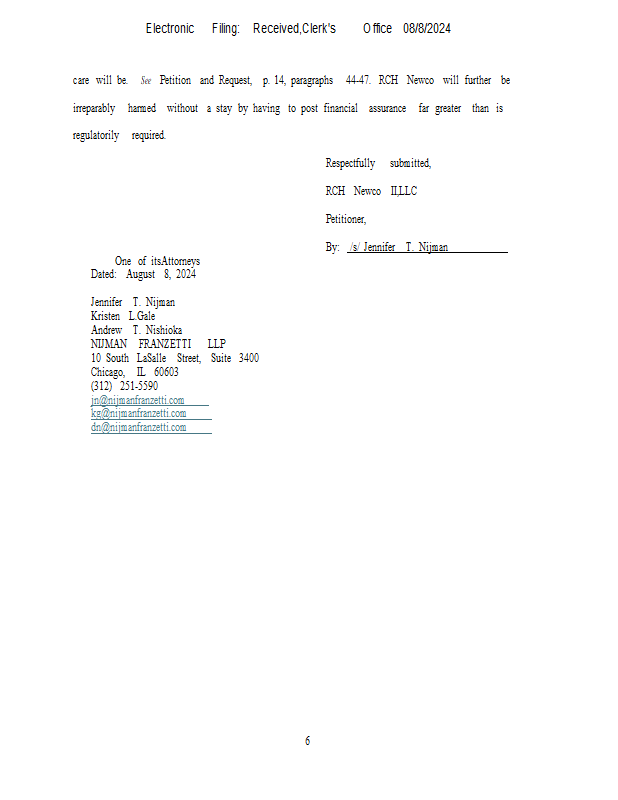 Electronic Filing: Received,Clerk's Office 08/8/2024

care will be. See Petition and Request, p. 14, paragraphs 44-47. RCH Newco will further be irreparably harmed without a stay by having to post financial assurance far greater than is regulatorily required.

Respectfully submitted,

RCH Newco II,LLC

Petitioner,

By: /s/ Jennifer T. Nijman

One of itsAttorneys
Dated: August 8, 2024

Jennifer T. Nijman
Kristen L.Gale
Andrew T. Nishioka
NIJMAN FRANZETTI LLP
10 South LaSalle Street, Suite 3400
Chicago, IL 60603
(312) 251-5590
jn@nijmanfranzetti.com
kg@nijmanfranzetti.com
dn@nijmanfranzetti.com

6